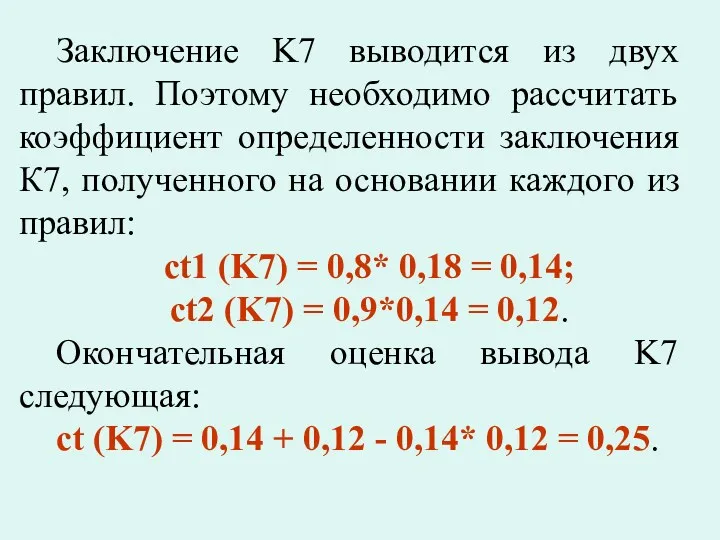 Заключение К7 выводится из двух правил. Поэтому необходимо рассчитать коэффициент определенности заключения К7, полученного на основании каждого из правил:

ct1 (K7) = 0,8* 0,18 = 0,14;

ct2 (K7) = 0,9*0,14 = 0,12.

Окончательная оценка вывода К7 следующая:

ct (K7) = 0,14 + 0,12 - 0,14* 0,12 = 0,25.